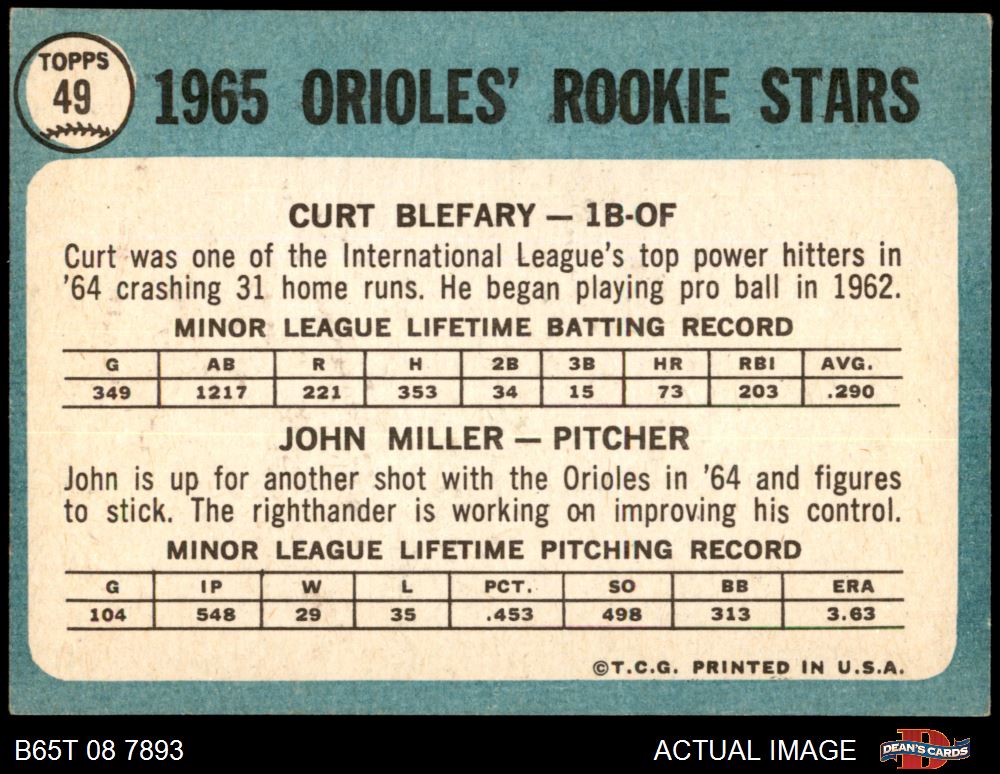 TOPPS 49

1965 ORIOLES' ROOKIE STARS

CURT BLEFARY — 1B-OF

Curt was one of the International League's top power hitters in '64 crashing 31 home runs. He began playing pro ball in 1962.

MINOR LEAGUE LIFETIME BATTING RECORD

| G | AB | R | H | 2B | 3B | HR | RBI | AVG. |
|---|---|---|---|---|---|---|---|---|
| 349 | 1217 | 221 | 353 | 34 | 15 | 73 | 203 | .290 |

JOHN MILLER — PITCHER

John is up for another shot with the Orioles in '64 and figures to stick. The righthander is working on improving his control.

MINOR LEAGUE LIFETIME PITCHING RECORD

| G | IP | W | L | PCT. | SO | BB | ERA |
|---|---|---|---|---|---|---|---|
| 104 | 548 | 29 | 35 | .453 | 498 | 313 | 3.63 |

©T.C.G. PRINTED IN U.S.A.

B65T 08 7893

ACTUAL IMAGE

DEAN'S CARDS